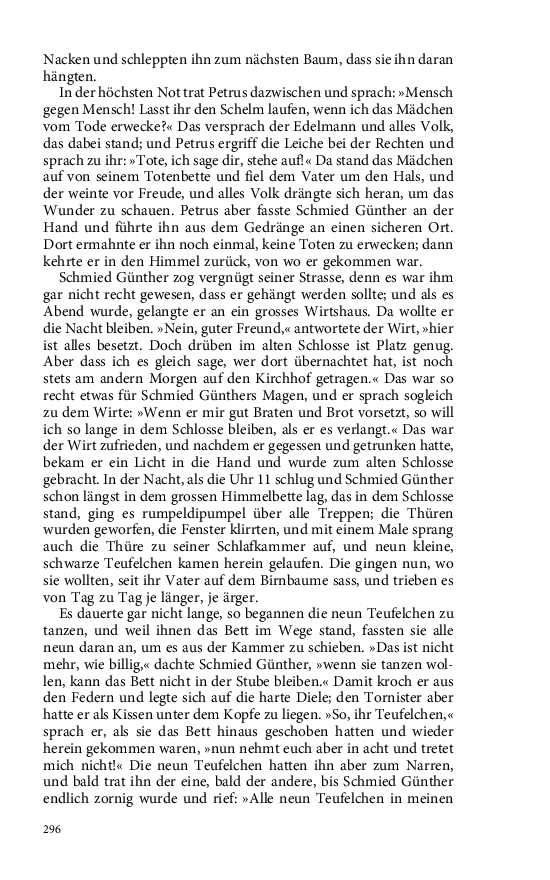 Nacken und schleppten ihn zum nächsten Baum, dass sie ihn daran hängten.

In der höchsten Not trat Petrus dazwischen und sprach: »Mensch gegen Mensch! Lasst ihr den Schelm laufen, wenn ich das Mädchen vom Tode erwecke?« Das versprach der Edelmann und alles Volk, das dabei stand; und Petrus ergriff die Leiche bei der Rechten und sprach zu ihr: »Tote, ich sage dir, stehe auf!« Da stand das Mädchen auf von seinem Totenbette und fiel dem Vater um den Hals, und der weinte vor Freude, und alles Volk drängte sich heran, um das Wunder zu schauen. Petrus aber fasste Schmied Günther an der Hand und führte ihn aus dem Gedränge an einen sicheren Ort. Dort ermahnte er ihn noch einmal, keine Toten zu erwecken; dann kehrte er in den Himmel zurück, von wo er gekommen war.

Schmied Günther zog vergnügt seiner Strasse, denn es war ihm gar nicht recht gewesen, dass er gehängt werden sollte; und als es Abend wurde, gelangte er an ein grosses Wirtshaus. Da wollte er die Nacht bleiben. »Nein, guter Freund,« antwortete der Wirt, »hier ist alles besetzt. Doch drüben im alten Schlosse ist Platz genug. Aber dass ich es gleich sage, wer dort übernachtet hat, ist noch stets am andern Morgen auf den Kirchhof getragen.« Das war so recht etwas für Schmied Günthers Magen, und er sprach sogleich zu dem Wirte: »Wenn er mir gut Braten und Brot vorsetzt, so will ich so lange in dem Schlosse bleiben, als er es verlangt.« Das war der Wirt zufrieden, und nachdem er gegessen und getrunken hatte, bekam er ein Licht in die Hand und wurde zum alten Schlosse gebracht. In der Nacht, als die Uhr 11 schlug und Schmied Günther schon längst in dem grossen Himmelbette lag, das in dem Schlosse stand, ging es rumpeldipumpel über alle Treppen; die Thüren wurden geworfen, die Fenster klirrten, und mit einem Male sprang auch die Thüre zu seiner Schlafkammer auf, und neun kleine, schwarze Teufelchen kamen herein gelaufen. Die gingen nun, wo sie wollten, seit ihr Vater auf dem Birnbaume sass, und trieben es von Tag zu Tag je länger, je ärger.

Es dauerte gar nicht lange, so begannen die neun Teufelchen zu tanzen, und weil ihnen das Bett im Wege stand, fassten sie alle neun daran an, um es aus der Kammer zu schieben. »Das ist nicht mehr, wie billig,« dachte Schmied Günther, »wenn sie tanzen wollen, kann das Bett nicht in der Stube bleiben.« Damit kroch er aus den Federn und legte sich auf die harte Diele; den Tornister aber hatte er als Kissen unter dem Kopfe zu liegen. »So, ihr Teufelchen,« sprach er, als sie das Bett hinaus geschoben hatten und wieder herein gekommen waren, »nun nehmt euch aber in acht und tretet mich nicht!« Die neun Teufelchen hatten ihn aber zum Narren, und bald trat ihn der eine, bald der andere, bis Schmied Günther endlich zornig wurde und rief: »Alle neun Teufelchen in meinen

296